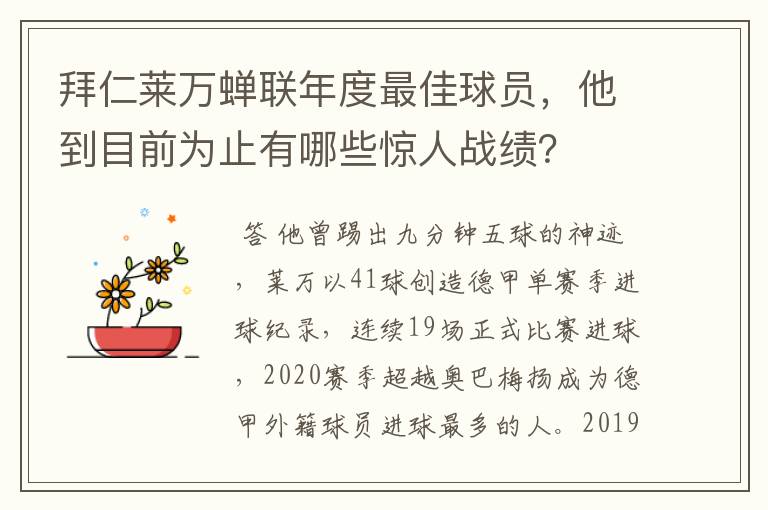 拜仁莱万蝉联年度最佳球员，他到目前为止有哪些惊人战绩？

答 他曾踢出九分钟五球的神迹，莱万以41球创造德甲单赛季进球纪录，连续19场正式比赛进球，2020赛季超越奥巴梅扬成为德甲外籍球员进球最多的人。2019